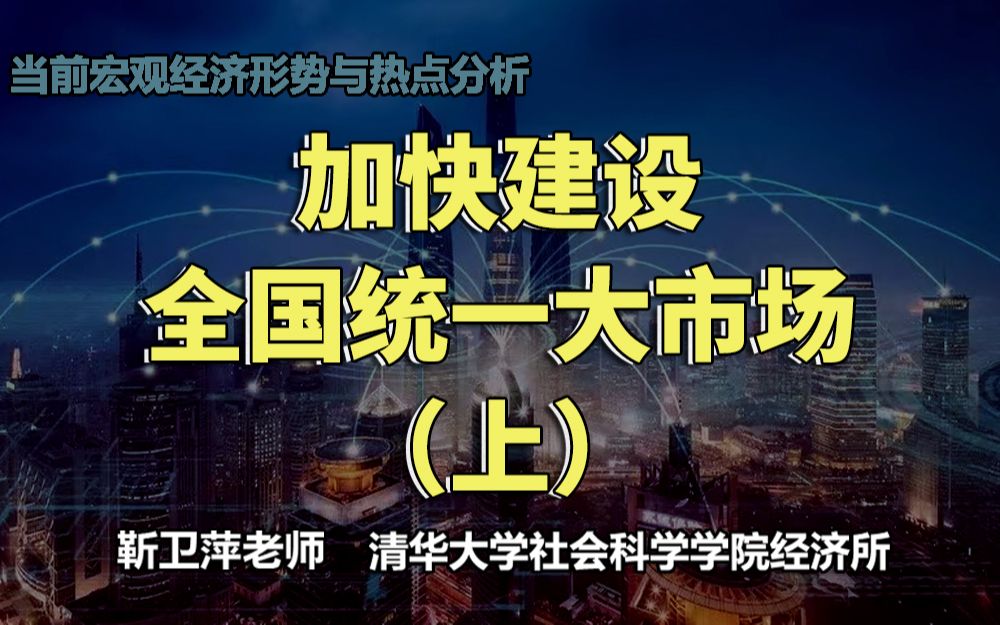 当前宏观经济形势与热点分析

加快建设
全国统一大市场
（上）

靳卫萍老师　清华大学社会科学学院经济所